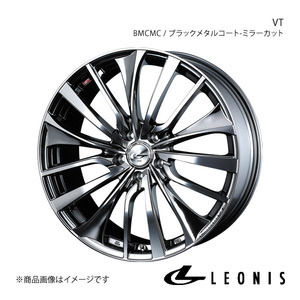 VT
BMCMC / ブラックメタルコート-ミラーカット

※商品画像はイメージです

LEONIS